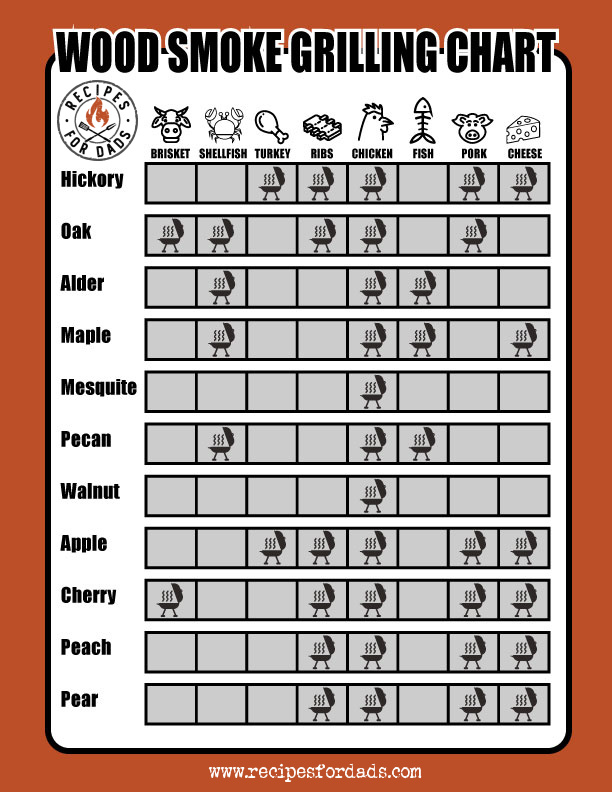 WOOD SMOKE GRILLING CHART

RECIPES FOR DADS

| | BRISKET | SHELLFISH | TURKEY | RIBS | CHICKEN | FISH | PORK | CHEESE |
|---|---|---|---|---|---|---|---|---|
| Hickory | | | | | | | | |
| Oak | | | | | | | | |
| Alder | | | | | | | | |
| Maple | | | | | | | | |
| Mesquite | | | | | | | | |
| Pecan | | | | | | | | |
| Walnut | | | | | | | | |
| Apple | | | | | | | | |
| Cherry | | | | | | | | |
| Peach | | | | | | | | |
| Pear | | | | | | | | |

www.recipesfordads.com